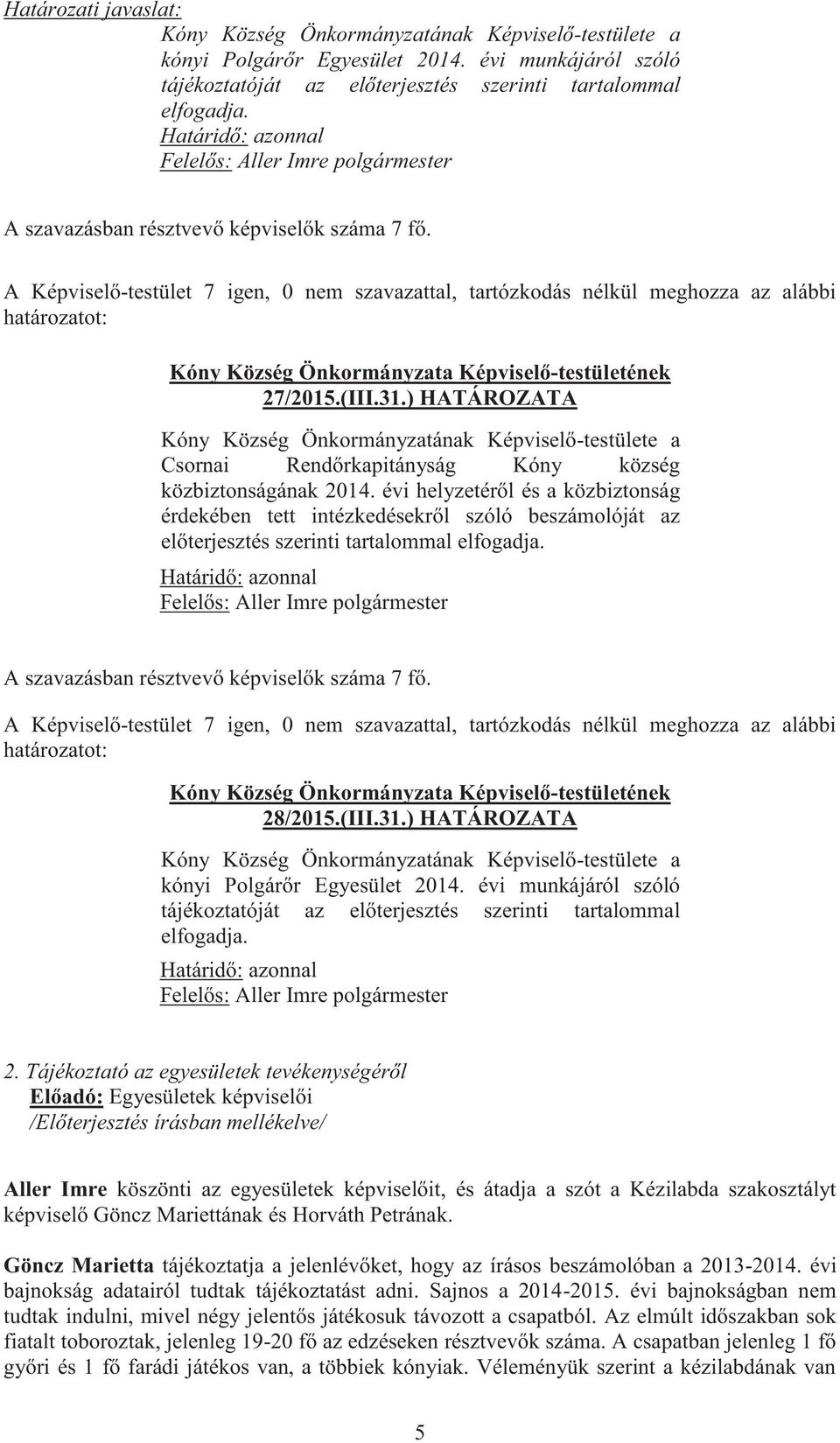 Határozati javaslat:

Kóny Község Önkormányzatának Képviselő-testülete a kónyi Polgárőr Egyesület 2014. évi munkájáról szóló tájékoztatóját az előterjesztés szerinti tartalommal elfogadja.

Határidő: azonnal
Felelős: Aller Imre polgármester

A szavazásban résztvevő képviselők száma 7 fő.

A Képviselő-testület 7 igen, 0 nem szavazattal, tartózkodás nélkül meghozza az alábbi határozatot:

Kóny Község Önkormányzata Képviselő-testületének
27/2015.(III.31.) HATÁROZATA

Kóny Község Önkormányzatának Képviselő-testülete a Csornai Rendőrkapitányság Kóny község közbiztonságának 2014. évi helyzetéről és a közbiztonság érdekében tett intézkedésekről szóló beszámolóját az előterjesztés szerinti tartalommal elfogadja.

Határidő: azonnal
Felelős: Aller Imre polgármester

A szavazásban résztvevő képviselők száma 7 fő.

A Képviselő-testület 7 igen, 0 nem szavazattal, tartózkodás nélkül meghozza az alábbi határozatot:

Kóny Község Önkormányzata Képviselő-testületének
28/2015.(III.31.) HATÁROZATA

Kóny Község Önkormányzatának Képviselő-testülete a kónyi Polgárőr Egyesület 2014. évi munkájáról szóló tájékoztatóját az előterjesztés szerinti tartalommal elfogadja.

Határidő: azonnal
Felelős: Aller Imre polgármester

2. Tájékoztató az egyesületek tevékenységéről
Előadó: Egyesületek képviselői
/Előterjesztés írásban mellékelve/

Aller Imre köszönti az egyesületek képviselőit, és átadja a szót a Kézilabda szakosztályt képviselő Göncz Mariettának és Horváth Petrának.

Göncz Marietta tájékoztatja a jelenlévőket, hogy az írásos beszámolóban a 2013-2014. évi bajnokság adatairól tudtak tájékoztatást adni. Sajnos a 2014-2015. évi bajnokságban nem tudtak indulni, mivel négy jelentős játékosuk távozott a csapatból. Az elmúlt időszakban sok fiatalt toboroztak, jelenleg 19-20 fő az edzéseken résztvevők száma. A csapatban jelenleg 1 fő győri és 1 fő farádi játékos van, a többiek kónyiak. Véleményük szerint a kézilabdának van

5